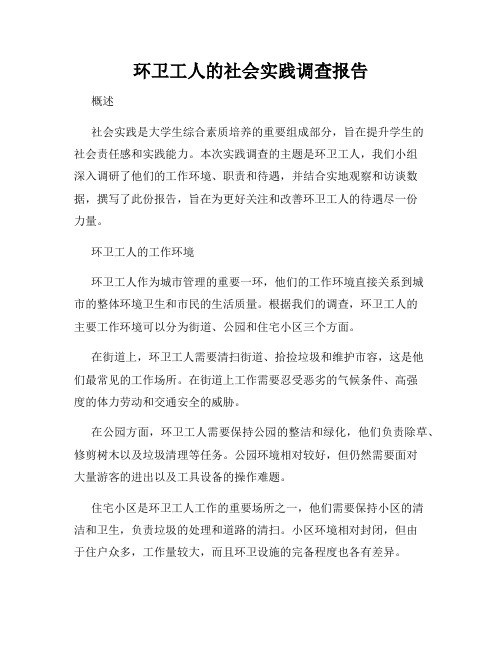 环卫工人的社会实践调查报告

概述

社会实践是大学生综合素质培养的重要组成部分，旨在提升学生的社会责任感和实践能力。本次实践调查的主题是环卫工人，我们小组深入调研了他们的工作环境、职责和待遇，并结合实地观察和访谈数据，撰写了此份报告，旨在为更好关注和改善环卫工人的待遇尽一份力量。

环卫工人的工作环境

环卫工人作为城市管理的重要一环，他们的工作环境直接关系到城市的整体环境卫生和市民的生活质量。根据我们的调查，环卫工人的主要工作环境可以分为街道、公园和住宅小区三个方面。

在街道上，环卫工人需要清扫街道、拾捡垃圾和维护市容，这是他们最常见的工作场所。在街道上工作需要忍受恶劣的气候条件、高强度的体力劳动和交通安全的威胁。

在公园方面，环卫工人需要保持公园的整洁和绿化，他们负责除草、修剪树木以及垃圾清理等任务。公园环境相对较好，但仍然需要面对大量游客的进出以及工具设备的操作难题。

住宅小区是环卫工人工作的重要场所之一，他们需要保持小区的清洁和卫生，负责垃圾的处理和道路的清扫。小区环境相对封闭，但由于住户众多，工作量较大，而且环卫设施的完备程度也各有差异。